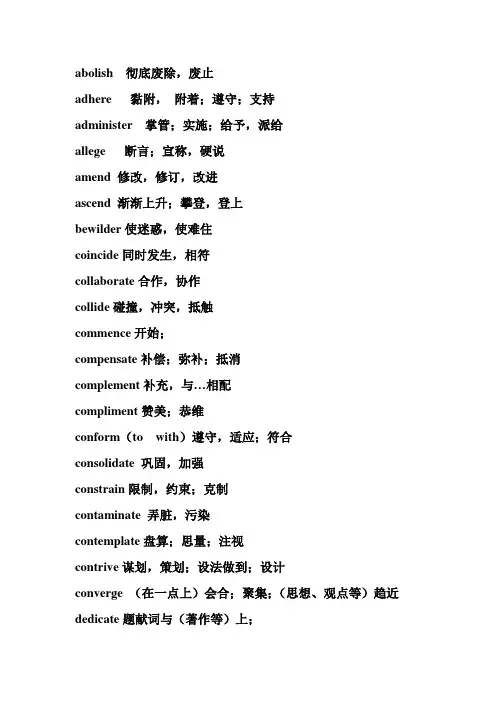 abolish 彻底废除，废止

adhere 黏附， 附着；遵守；支持

administer 掌管；实施；给予，派给

allege 断言；宣称，硬说

amend 修改，修订，改进

ascend 渐渐上升；攀登，登上

bewilder 使迷惑，使难住

coincide 同时发生，相符

collaborate 合作，协作

collide 碰撞，冲突，抵触

commence 开始；

compensate 补偿；弥补；抵消

complement 补充，与…相配

compliment 赞美；恭维

conform（to with）遵守，适应；符合

consolidate 巩固，加强

constrain 限制，约束；克制

contaminate 弄脏，污染

contemplate 盘算；思量；注视

contrive 谋划，策划；设法做到；设计

converge （在一点上）会合；聚集；（思想、观点等）趋近

dedicate 题献词与（著作等）上；